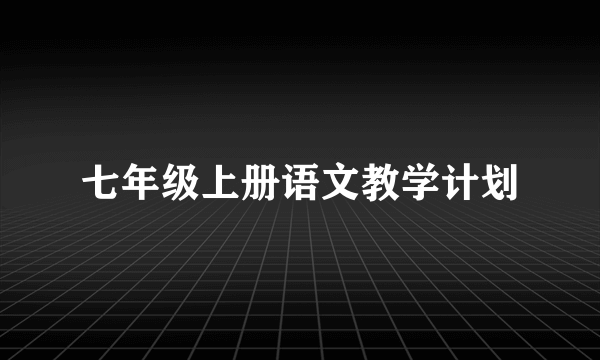 七年级上册语文教学计划